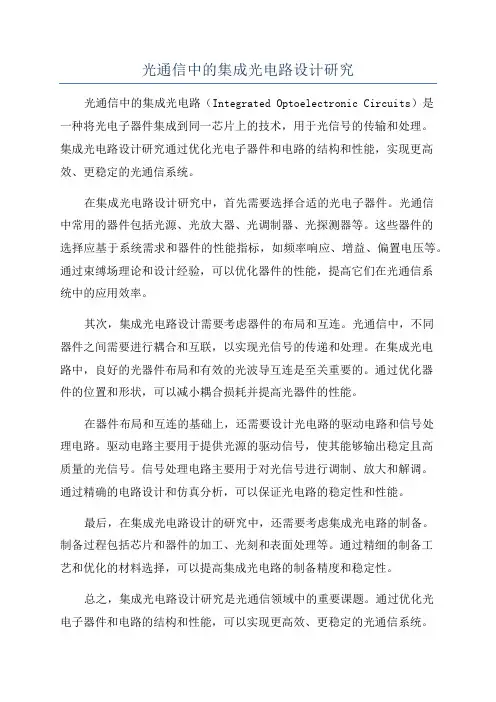 光通信中的集成光电路设计研究

光通信中的集成光电路（Integrated Optoelectronic Circuits）是一种将光电子器件集成到同一芯片上的技术，用于光信号的传输和处理。集成光电路设计研究通过优化光电子器件和电路的结构和性能，实现更高效、更稳定的光通信系统。

在集成光电路设计研究中，首先需要选择合适的光电子器件。光通信中常用的器件包括光源、光放大器、光调制器、光探测器等。这些器件的选择应基于系统需求和器件的性能指标，如频率响应、增益、偏置电压等。通过束缚场理论和设计经验，可以优化器件的性能，提高它们在光通信系统中的应用效率。

其次，集成光电路设计需要考虑器件的布局和互连。光通信中，不同器件之间需要进行耦合和互联，以实现光信号的传递和处理。在集成光电路中，良好的光器件布局和有效的光波导互连是至关重要的。通过优化器件的位置和形状，可以减小耦合损耗并提高光器件的性能。

在器件布局和互连的基础上，还需要设计光电路的驱动电路和信号处理电路。驱动电路主要用于提供光源的驱动信号，使其能够输出稳定且高质量的光信号。信号处理电路主要用于对光信号进行调制、放大和解调。通过精确的电路设计和仿真分析，可以保证光电路的稳定性和性能。

最后，在集成光电路设计的研究中，还需要考虑集成光电路的制备。制备过程包括芯片和器件的加工、光刻和表面处理等。通过精细的制备工艺和优化的材料选择，可以提高集成光电路的制备精度和稳定性。

总之，集成光电路设计研究是光通信领域中的重要课题。通过优化光电子器件和电路的结构和性能，可以实现更高效、更稳定的光通信系统。